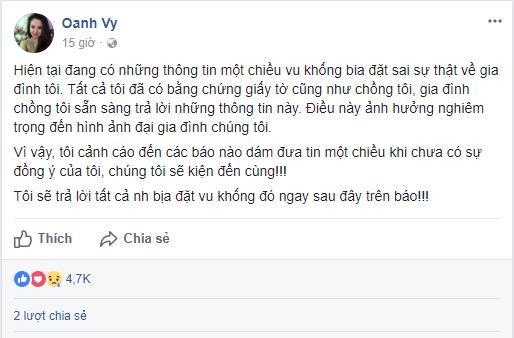 Oanh Vy
15 giờ ·

Hiện tại đang có những thông tin một chiều vu khống bia đặt sai sự thật về gia đình tôi. Tất cả tôi đã có bằng chứng giấy tờ cũng như chồng tôi, gia đình chồng tôi sẵn sàng trả lời những thông tin này. Điều này ảnh hưởng nghiêm trọng đến hình ảnh đại gia đình chúng tôi.

Vì vậy, tôi cảnh cáo đến các báo nào dám đưa tin một chiều khi chưa có sự đồng ý của tôi, chúng tôi sẽ kiện đến cùng!!!

Tôi sẽ trả lời tất cả nh bịa đặt vu khống đó ngay sau đây trên báo!!!

Thích
Chia sẻ

4,7K

2 lượt chia sẻ